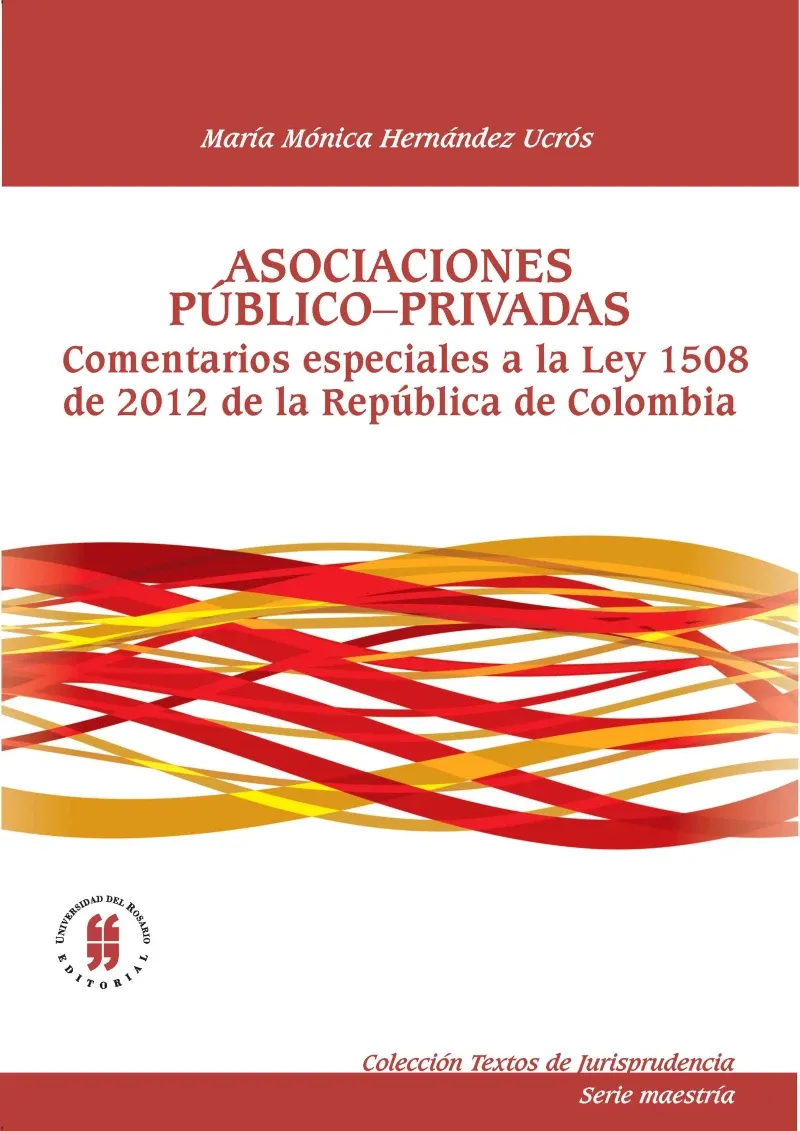 María Mónica Hernández Ucrós

ASOCIACIONES
PÚBLICO–PRIVADAS
Comentarios especiales a la Ley 1508 de 2012 de la República de Colombia

UNIVERSIDAD DEL ROSARIO
EDITORIAL

Colección Textos de Jurisprudencia
Serie maestría